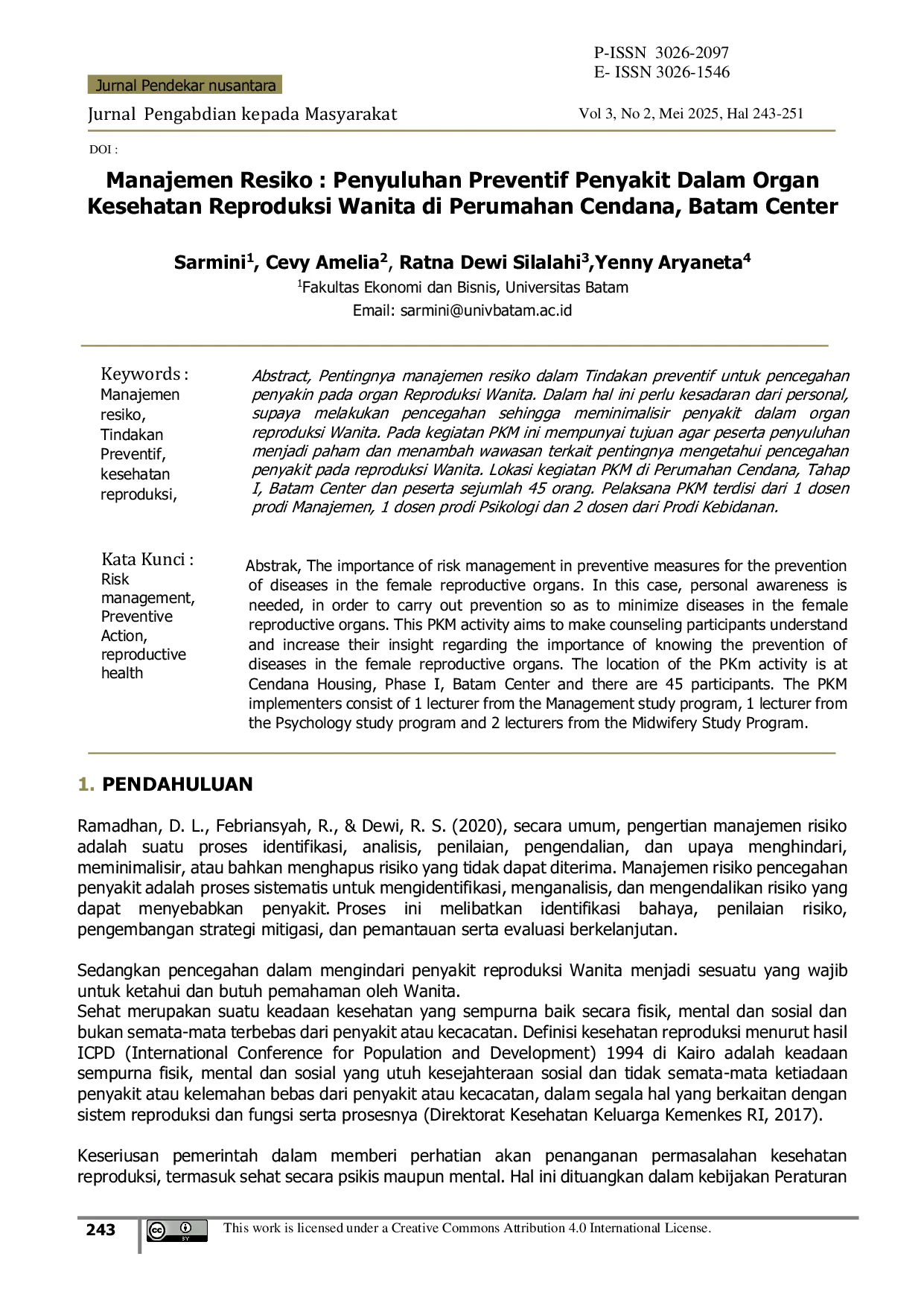 P-ISSN 3026-2097
E- ISSN 3026-1546

Jurnal Pendekar nusantara

Jurnal Pengabdian kepada Masyarakat

Vol 3, No 2, Mei 2025, Hal 243-251

DOI :

Manajemen Resiko : Penyuluhan Preventif Penyakit Dalam Organ Kesehatan Reproduksi Wanita di Perumahan Cendana, Batam Center

Sarmini$^{1}$, Cevy Amelia$^{2}$, Ratna Dewi Silalahi$^{3}$,Yenny Aryaneta$^{4}$
$^{1}$Fakultas Ekonomi dan Bisnis, Universitas Batam
Email: sarmini@univbatam.ac.id

Keywords :
Manajemen resiko, Tindakan Preventif, kesehatan reproduksi,

Abstract, Pentingnya manajemen resiko dalam Tindakan preventif untuk pencegahan penyakin pada organ Reproduksi Wanita. Dalam hal ini perlu kesadaran dari personal, supaya melakukan pencegahan sehingga meminimalisir penyakit dalam organ reproduksi Wanita. Pada kegiatan PKM ini mempunyai tujuan agar peserta penyuluhan menjadi paham dan menambah wawasan terkait pentingnya mengetahui pencegahan penyakit pada reproduksi Wanita. Lokasi kegiatan PKM di Perumahan Cendana, Tahap I, Batam Center dan peserta sejumlah 45 orang. Pelaksana PKM terdisi dari 1 dosen prodi Manajemen, 1 dosen prodi Psikologi dan 2 dosen dari Prodi Kebidanan.

Kata Kunci :
Risk management, Preventive Action, reproductive health

Abstrak, The importance of risk management in preventive measures for the prevention of diseases in the female reproductive organs. In this case, personal awareness is needed, in order to carry out prevention so as to minimize diseases in the female reproductive organs. This PKM activity aims to make counseling participants understand and increase their insight regarding the importance of knowing the prevention of diseases in the female reproductive organs. The location of the PKm activity is at Cendana Housing, Phase I, Batam Center and there are 45 participants. The PKM implementers consist of 1 lecturer from the Management study program, 1 lecturer from the Psychology study program and 2 lecturers from the Midwifery Study Program.

1. PENDAHULUAN

Ramadhan, D. L., Febriansyah, R., & Dewi, R. S. (2020), secara umum, pengertian manajemen risiko adalah suatu proses identifikasi, analisis, penilaian, pengendalian, dan upaya menghindari, meminimalisir, atau bahkan menghapus risiko yang tidak dapat diterima. Manajemen risiko pencegahan penyakit adalah proses sistematis untuk mengidentifikasi, menganalisis, dan mengendalikan risiko yang dapat menyebabkan penyakit. Proses ini melibatkan identifikasi bahaya, penilaian risiko, pengembangan strategi mitigasi, dan pemantauan serta evaluasi berkelanjutan.

Sedangkan pencegahan dalam mengindari penyakit reproduksi Wanita menjadi sesuatu yang wajib untuk ketahui dan butuh pemahaman oleh Wanita.
Sehat merupakan suatu keadaan kesehatan yang sempurna baik secara fisik, mental dan sosial dan bukan semata-mata terbebas dari penyakit atau kecacatan. Definisi kesehatan reproduksi menurut hasil ICPD (International Conference for Population and Development) 1994 di Kairo adalah keadaan sempurna fisik, mental dan sosial yang utuh kesejahteraan sosial dan tidak semata-mata ketiadaan penyakit atau kelemahan bebas dari penyakit atau kecacatan, dalam segala hal yang berkaitan dengan sistem reproduksi dan fungsi serta prosesnya (Direktorat Kesehatan Keluarga Kemenkes RI, 2017).

Keseriusan pemerintah dalam memberi perhatian akan penanganan permasalahan kesehatan reproduksi, termasuk sehat secara psikis maupun mental. Hal ini dituangkan dalam kebijakan Peraturan

243

This work is licensed under a Creative Commons Attribution 4.0 International License.